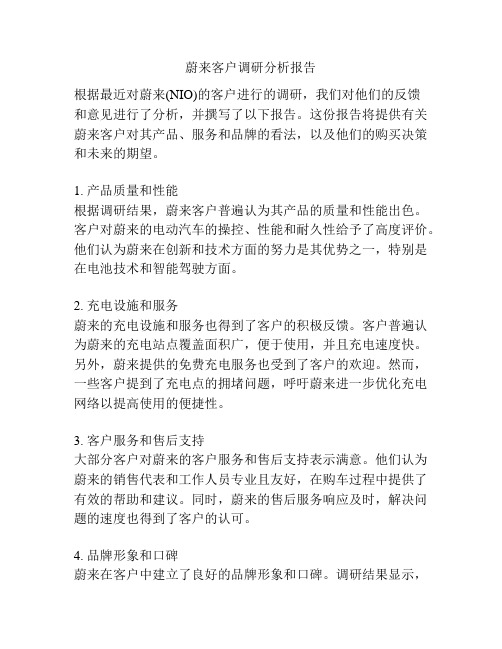 蔚来客户调研分析报告

根据最近对蔚来(NIO)的客户进行的调研，我们对他们的反馈和意见进行了分析，并撰写了以下报告。这份报告将提供有关蔚来客户对其产品、服务和品牌的看法，以及他们的购买决策和未来的期望。

1. 产品质量和性能
根据调研结果，蔚来客户普遍认为其产品的质量和性能出色。客户对蔚来的电动汽车的操控、性能和耐久性给予了高度评价。他们认为蔚来在创新和技术方面的努力是其优势之一，特别是在电池技术和智能驾驶方面。

2. 充电设施和服务
蔚来的充电设施和服务也得到了客户的积极反馈。客户普遍认为蔚来的充电站点覆盖面积广，便于使用，并且充电速度快。另外，蔚来提供的免费充电服务也受到了客户的欢迎。然而，一些客户提到了充电点的拥堵问题，呼吁蔚来进一步优化充电网络以提高使用的便捷性。

3. 客户服务和售后支持
大部分客户对蔚来的客户服务和售后支持表示满意。他们认为蔚来的销售代表和工作人员专业且友好，在购车过程中提供了有效的帮助和建议。同时，蔚来的售后服务响应及时，解决问题的速度也得到了客户的认可。

4. 品牌形象和口碑
蔚来在客户中建立了良好的品牌形象和口碑。调研结果显示，